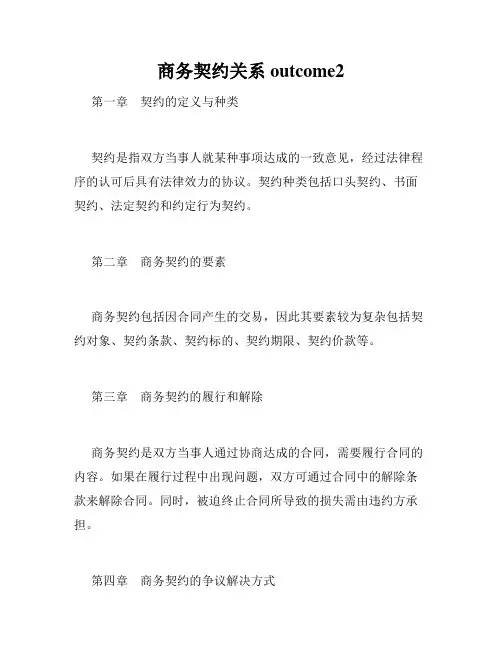 商务契约关系 outcome2

第一章 契约的定义与种类

契约是指双方当事人就某种事项达成的一致意见，经过法律程序的认可后具有法律效力的协议。契约种类包括口头契约、书面契约、法定契约和约定行为契约。

第二章 商务契约的要素

商务契约包括因合同产生的交易，因此其要素较为复杂包括契约对象、契约条款、契约标的、契约期限、契约价款等。

第三章 商务契约的履行和解除

商务契约是双方当事人通过协商达成的合同，需要履行合同的内容。如果在履行过程中出现问题，双方可通过合同中的解除条款来解除合同。同时，被迫终止合同所导致的损失需由违约方承担。

第四章 商务契约的争议解决方式